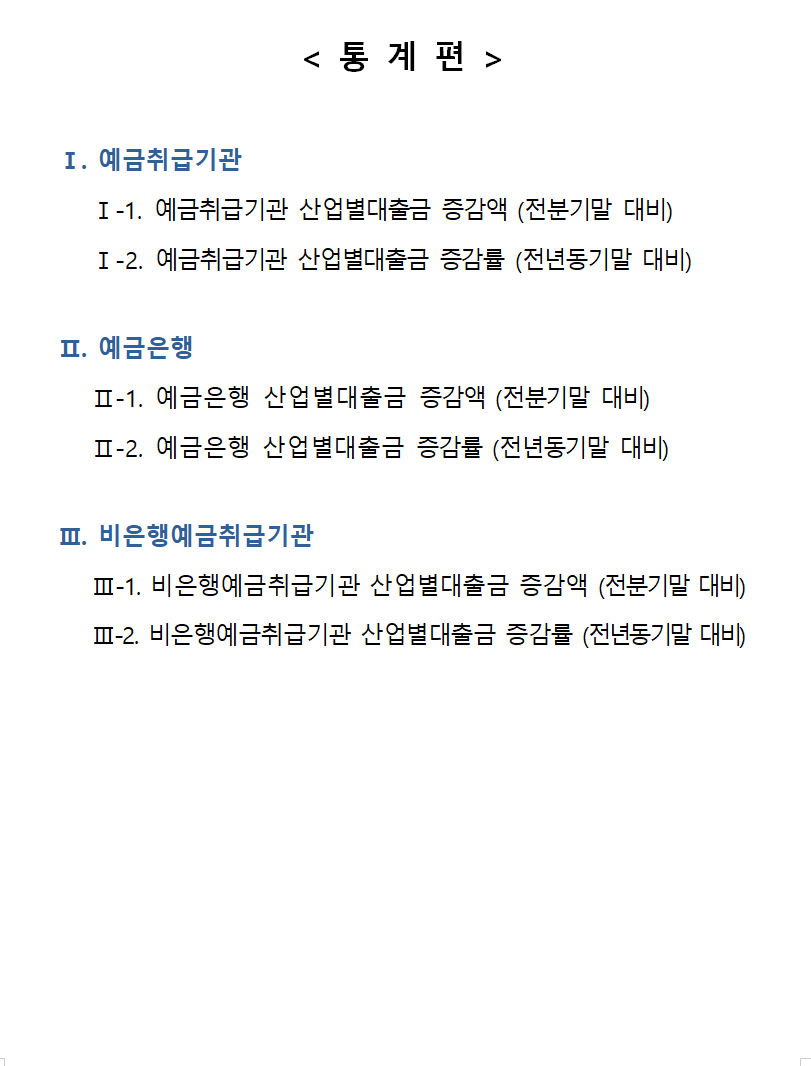 < 통 계 편 >

Ⅰ. 예금취급기관

Ⅰ-1. 예금취급기관 산업별대출금 증감액 (전분기말 대비)

Ⅰ-2. 예금취급기관 산업별대출금 증감률 (전년동기말 대비)

Ⅱ. 예금은행

Ⅱ-1. 예금은행 산업별대출금 증감액 (전분기말 대비)

Ⅱ-2. 예금은행 산업별대출금 증감률 (전년동기말 대비)

Ⅲ. 비은행예금취급기관

Ⅲ-1. 비은행예금취급기관 산업별대출금 증감액 (전분기말 대비)

Ⅲ-2. 비은행예금취급기관 산업별대출금 증감률 (전년동기말 대비)